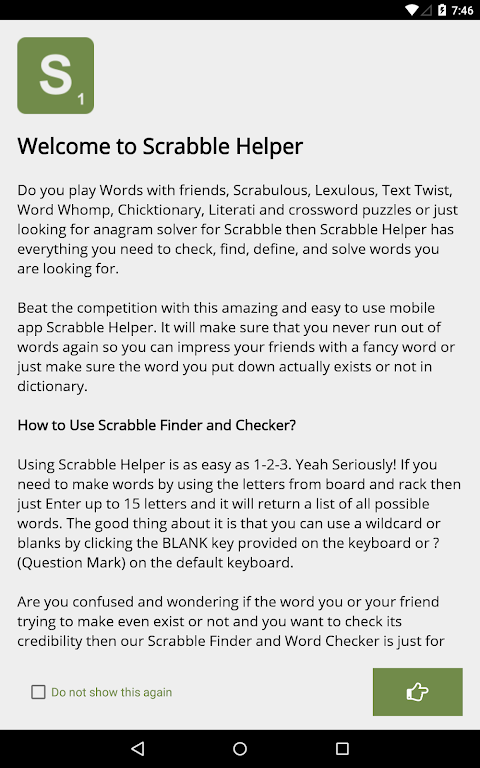 7:46

S
1

Welcome to Scrabble Helper

Do you play Words with friends, Scrabulous, Lexulous, Text Twist, Word Whomp, Chicktionary, Literati and crossword puzzles or just looking for anagram solver for Scrabble then Scrabble Helper has everything you need to check, find, define, and solve words you are looking for.

Beat the competition with this amazing and easy to use mobile app Scrabble Helper. It will make sure that you never run out of words again so you can impress your friends with a fancy word or just make sure the word you put down actually exists or not in dictionary.

How to Use Scrabble Finder and Checker?

Using Scrabble Helper is as easy as 1-2-3. Yeah Seriously! If you need to make words by using the letters from board and rack then just Enter up to 15 letters and it will return a list of all possible words. The good thing about it is that you can use a wildcard or blanks by clicking the BLANK key provided on the keyboard or ? (Question Mark) on the default keyboard.

Are you confused and wondering if the word you or your friend trying to make even exist or not and you want to check its credibility then our Scrabble Finder and Word Checker is just for

Do not show this again